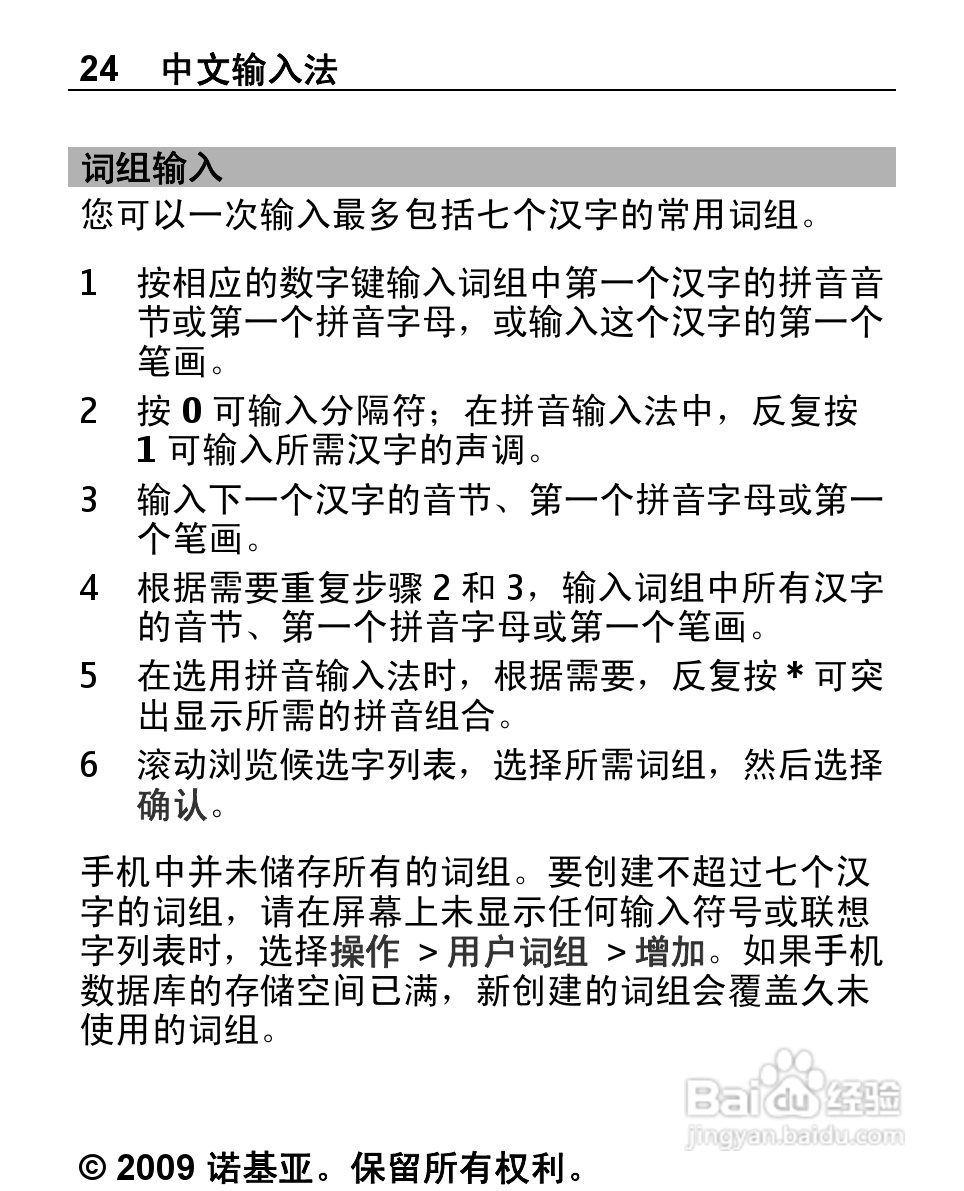 24 中文输入法

词组输入

您可以一次输入最多包括七个汉字的常用词组。

1 按相应的数字键输入词组中第一个汉字的拼音音节或第一个拼音字母，或输入这个汉字的第一个笔画。

2 按 0 可输入分隔符；在拼音输入法中，反复按 1 可输入所需汉字的声调。

3 输入下一个汉字的音节、第一个拼音字母或第一个笔画。

4 根据需要重复步骤 2 和 3，输入词组中所有汉字的音节、第一个拼音字母或第一个笔画。

5 在选用拼音输入法时，根据需要，反复按 * 可突出显示所需的拼音组合。

6 滚动浏览候选字列表，选择所需词组，然后选择确认。

手机中并未储存所有的词组。要创建不超过七个汉字的词组，请在屏幕上未显示任何输入符号或联想字列表时，选择操作 > 用户词组 > 增加。如果手机数据库的存储空间已满，新创建的词组会覆盖久未使用的词组。

Baidu 经验
jingyan.baidu.com

© 2009 诺基亚。保留所有权利。